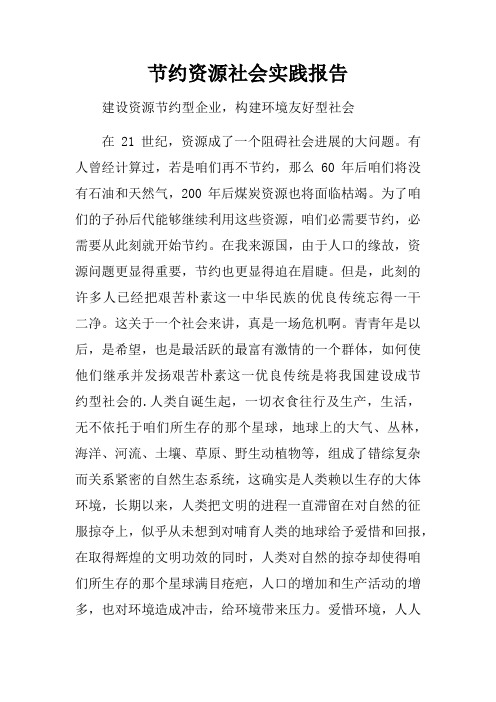 节约资源社会实践报告

建设资源节约型企业，构建环境友好型社会

在 21 世纪，资源成了一个阻碍社会进展的大问题。有人曾经计算过，若是咱们再不节约，那么 60 年后咱们将没有石油和天然气，200 年后煤炭资源也将面临枯竭。为了咱们的子孙后代能够继续利用这些资源，咱们必需要节约，必需要从此刻就开始节约。在我来源国，由于人口的缘故，资源问题更显得重要，节约也更显得迫在眉睫。但是，此刻的许多人已经把艰苦朴素这一中华民族的优良传统忘得一干二净。这关于一个社会来讲，真是一场危机啊。青青年是以后，是希望，也是最活跃的最富有激情的一个群体，如何使他们继承并发扬艰苦朴素这一优良传统是将我国建设成节约型社会的.人类自诞生起，一切衣食往行及生产，生活，无不依托于咱们所生存的那个星球，地球上的大气、丛林，海洋、河流、土壤、草原、野生动植物等，组成了错综复杂而关系紧密的自然生态系统，这确实是人类赖以生存的大体环境，长期以来，人类把文明的进程一直滞留在对自然的征服掠夺上，似乎从未想到对哺育人类的地球给予爱惜和回报，在取得辉煌的文明功效的同时，人类对自然的掠夺却使得咱们所生存的那个星球满目疮疤，人口的增加和生产活动的增多，也对环境造成冲击，给环境带来压力。爱惜环境，人人